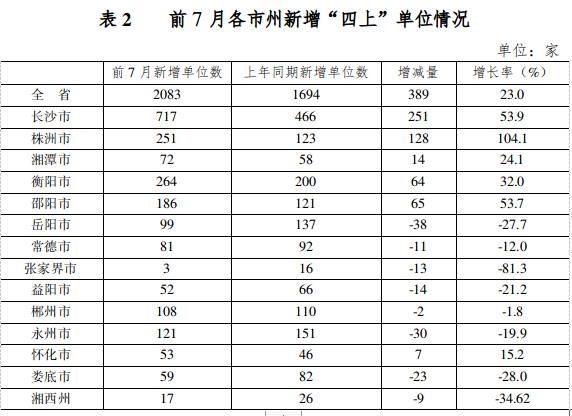 表 2　　前 7 月各市州新增“四上”单位情况

单位：家

|  | 前 7 月新增单位数 | 上年同期新增单位数 | 增减量 | 增长率（%） |
|---|---|---|---|---|
| 全　省 | 2083 | 1694 | 389 | 23.0 |
| 长沙市 | 717 | 466 | 251 | 53.9 |
| 株洲市 | 251 | 123 | 128 | 104.1 |
| 湘潭市 | 72 | 58 | 14 | 24.1 |
| 衡阳市 | 264 | 200 | 64 | 32.0 |
| 邵阳市 | 186 | 121 | 65 | 53.7 |
| 岳阳市 | 99 | 137 | -38 | -27.7 |
| 常德市 | 81 | 92 | -11 | -12.0 |
| 张家界市 | 3 | 16 | -13 | -81.3 |
| 益阳市 | 52 | 66 | -14 | -21.2 |
| 郴州市 | 108 | 110 | -2 | -1.8 |
| 永州市 | 121 | 151 | -30 | -19.9 |
| 怀化市 | 53 | 46 | 7 | 15.2 |
| 娄底市 | 59 | 82 | -23 | -28.0 |
| 湘西州 | 17 | 26 | -9 | -34.62 |